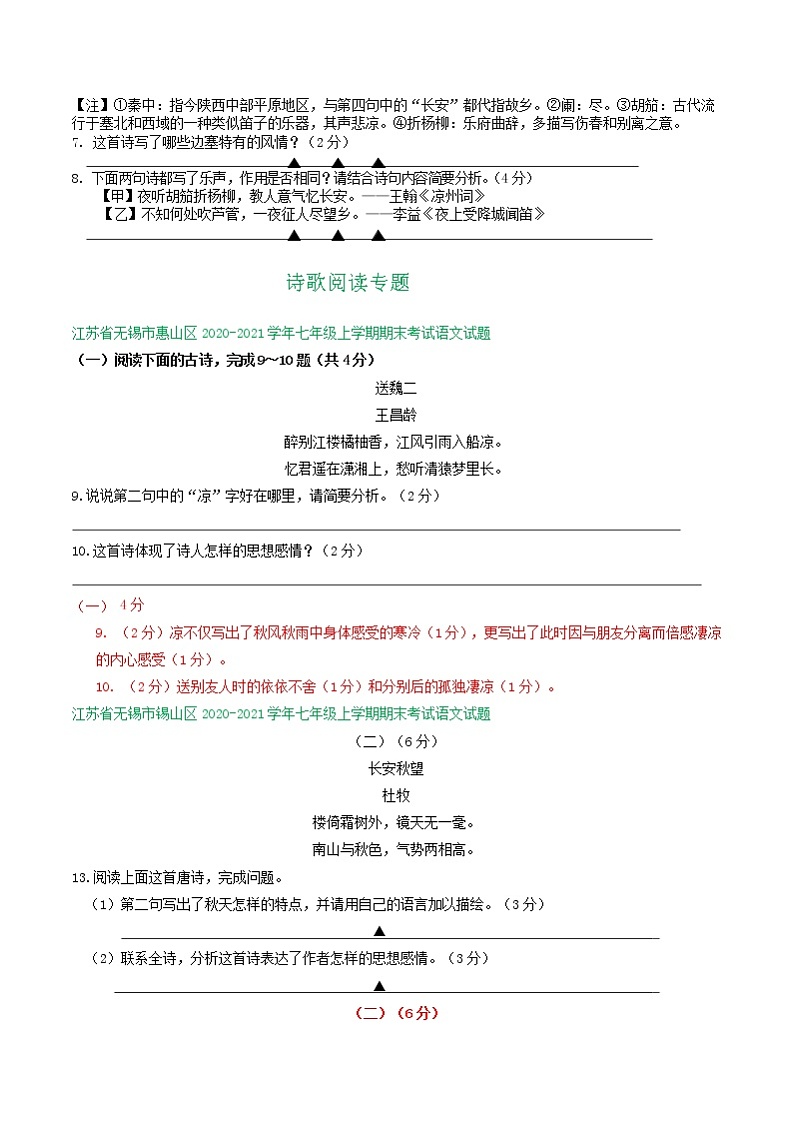 【注】①秦中：指今陕西中部平原地区，与第四句中的“长安”都代指故乡。②阑：尽。③胡笳：古代流行于塞北和西域的一种类似笛子的乐器，其声悲凉。④折杨柳：乐府曲辞，多描写伤春和别离之意。

7. 这首诗写了哪些边塞特有的风情？（2分）

▲ ▲ ▲

8. 下面两句诗都写了乐声，作用是否相同？请结合诗句内容简要分析。（4分）

【甲】夜听胡笳折杨柳，教人意气忆长安。——王翰《凉州词》

【乙】不知何处吹芦管，一夜征人尽望乡。——李益《夜上受降城闻笛》

▲ ▲ ▲

诗歌阅读专题

江苏省无锡市惠山区 2020-2021 学年七年级上学期期末考试语文试题

（一）阅读下面的古诗，完成9~10题（共4分）

送魏二

王昌龄

醉别江楼橘柚香，江风引雨入船凉。

忆君遥在潇湘上，愁听清猿梦里长。

9.说说第二句中的“凉”字好在哪里，请简要分析。（2分）

10.这首诗体现了诗人怎样的思想感情？（2分）

（一） 4分

9. （2分）凉不仅写出了秋风秋雨中身体感受的寒冷（1分），更写出了此时因与朋友分离而倍感凄凉的内心感受（1分）。

10. （2分）送别友人时的依依不舍（1分）和分别后的孤独凄凉（1分）。

江苏省无锡市锡山区 2020-2021 学年七年级上学期期末考试语文试题

（二）（6分）

长安秋望

杜牧

楼倚霜树外，镜天无一毫。

南山与秋色，气势两相高。

13.阅读上面这首唐诗，完成问题。

（1）第二句写出了秋天怎样的特点，并请用自己的语言加以描绘。（3分）

▲

（2）联系全诗，分析这首诗表达了作者怎样的思想感情。（3分）

▲

（二）（6分）